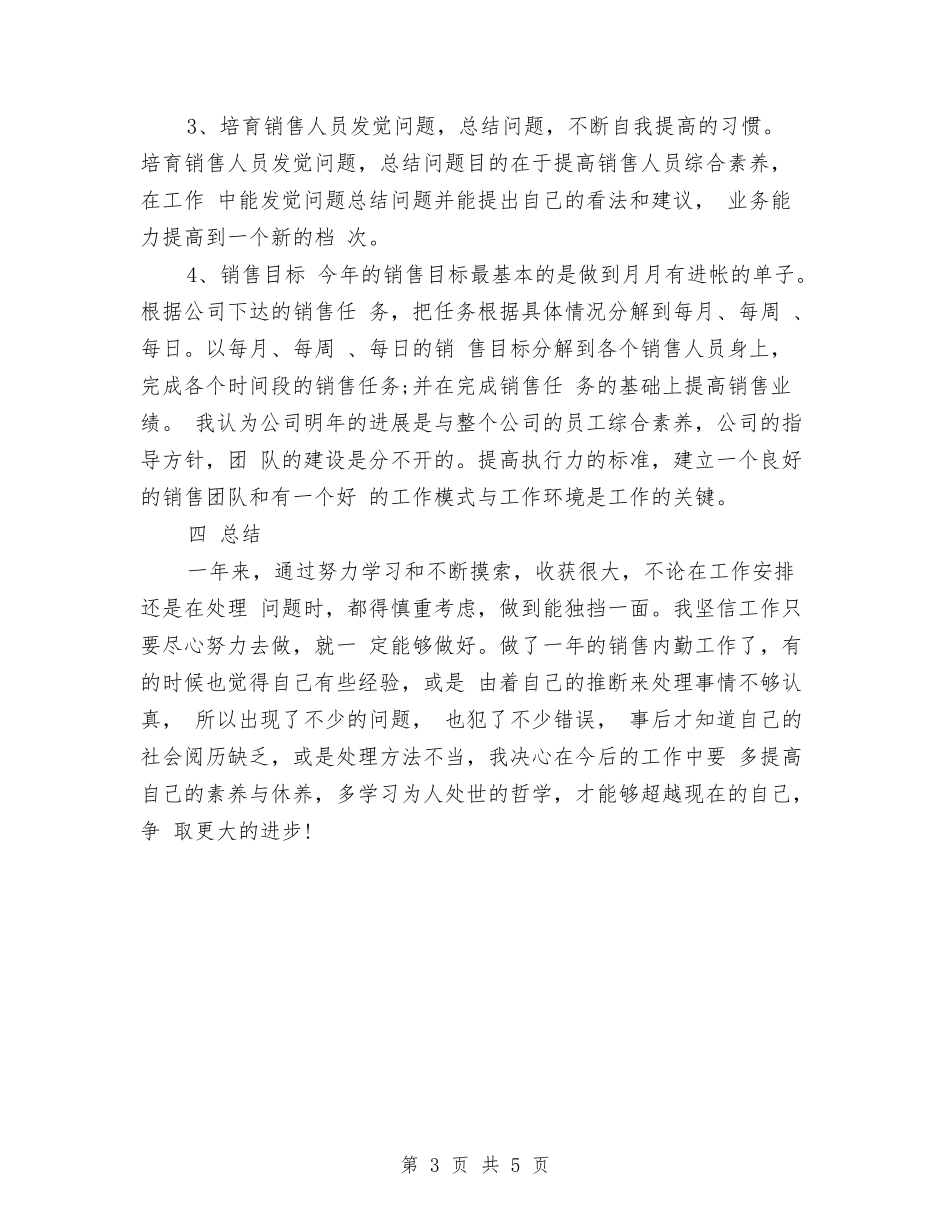 3、培育销售人员发觉问题，总结问题，不断自我提高的习惯。培育销售人员发觉问题，总结问题目的在于提高销售人员综合素养，在工作 中能发觉问题总结问题并能提出自己的看法和建议， 业务能力提高到一个新的档 次。

4、销售目标 今年的销售目标最基本的是做到月月有进帐的单子。根据公司下达的销售任 务，把任务根据具体情况分解到每月、每周 、每日。以每月、每周 、每日的销 售目标分解到各个销售人员身上，完成各个时间段的销售任务;并在完成销售任 务的基础上提高销售业绩。 我认为公司明年的进展是与整个公司的员工综合素养，公司的指导方针，团 队的建设是分不开的。提高执行力的标准，建立一个良好的销售团队和有一个好 的工作模式与工作环境是工作的关键。

四 总结

一年来，通过努力学习和不断摸索，收获很大，不论在工作安排还是在处理 问题时，都得慎重考虑，做到能独挡一面。我坚信工作只要尽心努力去做，就一 定能够做好。做了一年的销售内勤工作了，有的时候也觉得自己有些经验，或是 由着自己的推断来处理事情不够认真， 所以出现了不少的问题， 也犯了不少错误， 事后才知道自己的社会阅历缺乏，或是处理方法不当，我决心在今后的工作中要 多提高自己的素养与休养，多学习为人处世的哲学，才能够超越现在的自己，争 取更大的进步!

第 3 页 共 5 页